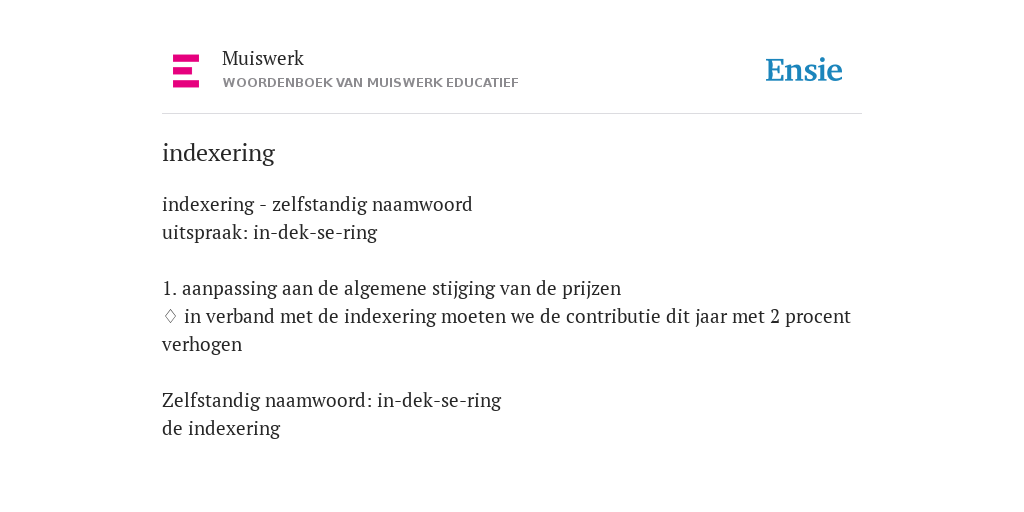 Muiswerk
WOORDENBOEK VAN MUISWERK EDUCATIEF

Ensie

indexering

indexering - zelfstandig naamwoord
uitspraak: in-dek-se-ring

1. aanpassing aan de algemene stijging van de prijzen
♢ in verband met de indexering moeten we de contributie dit jaar met 2 procent verhogen

Zelfstandig naamwoord: in-dek-se-ring
de indexering